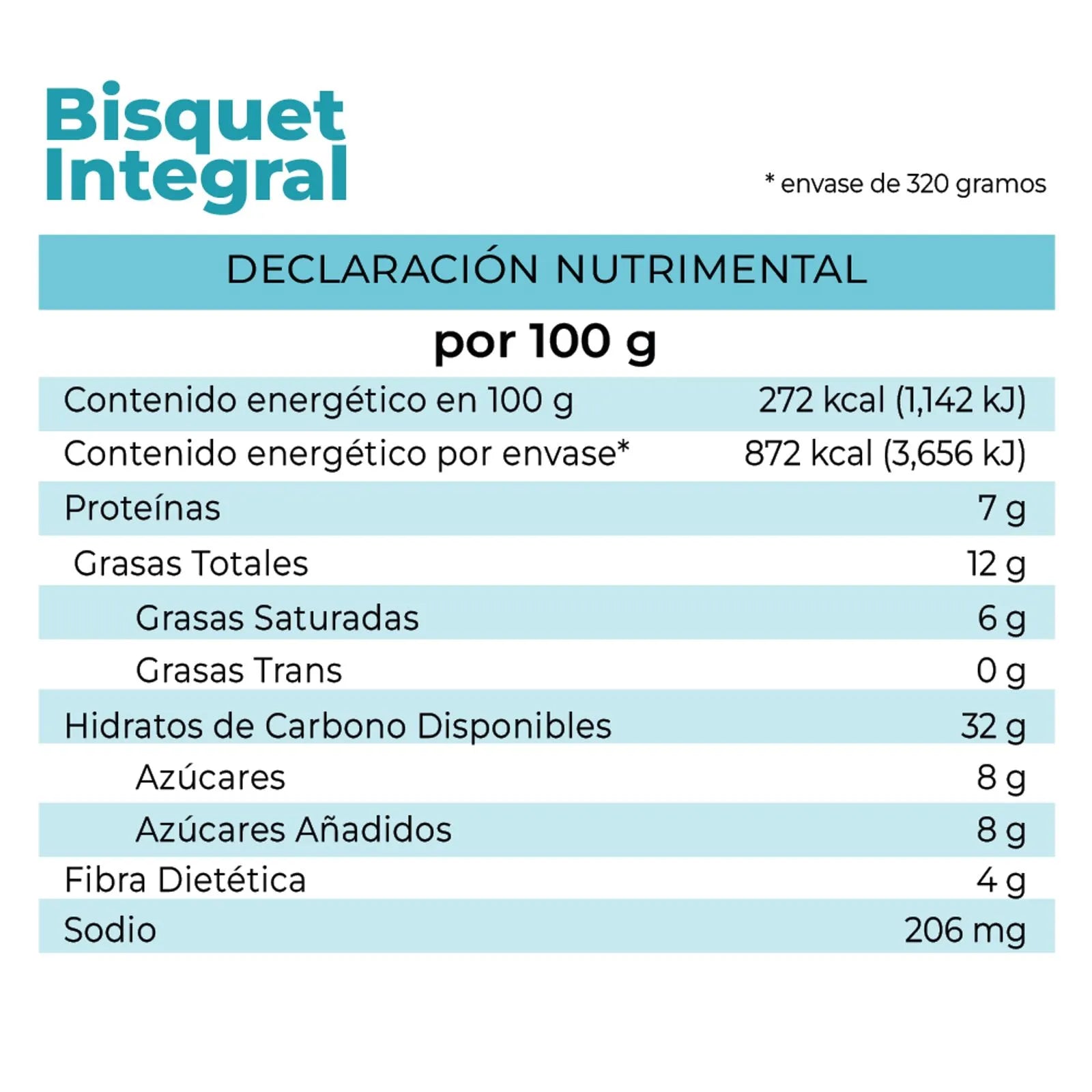 Bisquet Integral

* envase de 320 gramos

DECLARACIÓN NUTRIMENTAL

por 100 g

| | |
|---|---|
| Contenido energético en 100 g | 272 kcal (1,142 kJ) |
| Contenido energético por envase* | 872 kcal (3,656 kJ) |
| Proteínas | 7 g |
| Grasas Totales | 12 g |
| Grasas Saturadas | 6 g |
| Grasas Trans | 0 g |
| Hidratos de Carbono Disponibles | 32 g |
| Azúcares | 8 g |
| Azúcares Añadidos | 8 g |
| Fibra Dietética | 4 g |
| Sodio | 206 mg |